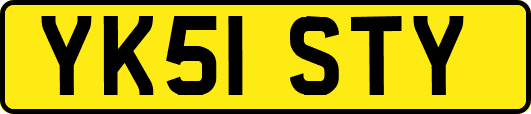 YK51 STY